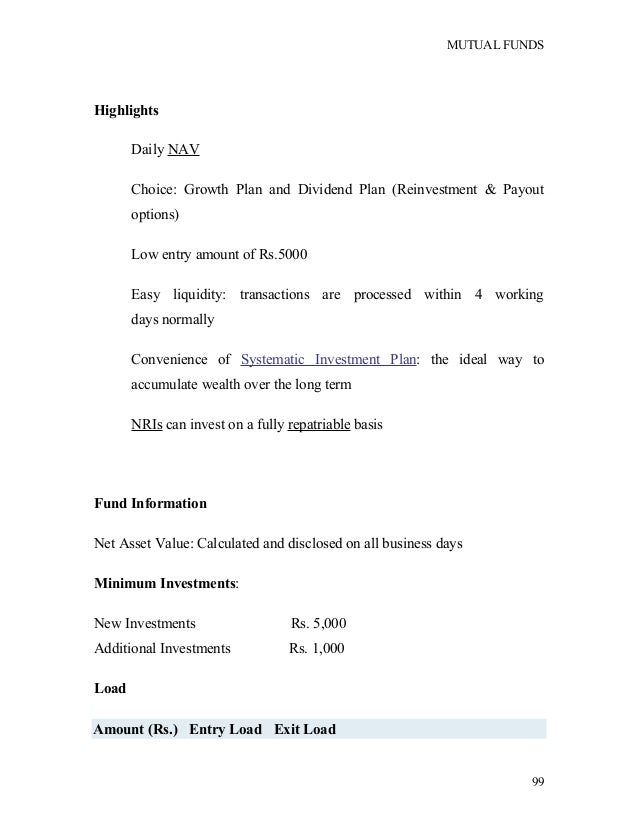 MUTUAL FUNDS

Highlights

Daily NAV

Choice: Growth Plan and Dividend Plan (Reinvestment & Payout options)

Low entry amount of Rs.5000

Easy liquidity: transactions are processed within 4 working days normally

Convenience of Systematic Investment Plan: the ideal way to accumulate wealth over the long term

NRIs can invest on a fully repatriable basis

Fund Information

Net Asset Value: Calculated and disclosed on all business days

Minimum Investments:

New Investments Rs. 5,000
Additional Investments Rs. 1,000

Load

| Amount (Rs.) | Entry Load | Exit Load |
|---|---|---|

99